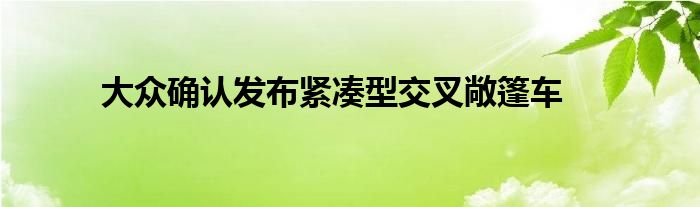 大众确认发布紧凑型交叉敞篷车